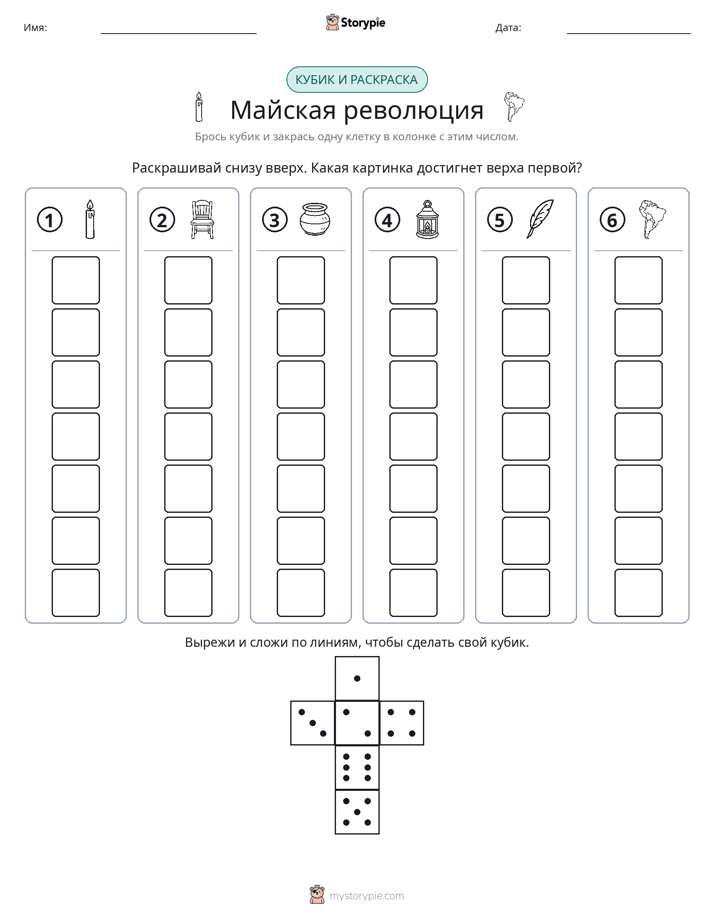 Имя: ____ Storypie Дата: ____

КУБИК И РАСКРАСКА

Майская революция

Брось кубик и закрась одну клетку в колонке с этим числом.

Раскрашивай снизу вверх. Какая картинка достигнет верха первой?

① ② ③ ④ ⑤ ⑥

Вырежи и сложи по линиям, чтобы сделать свой кубик.

mystorypie.com